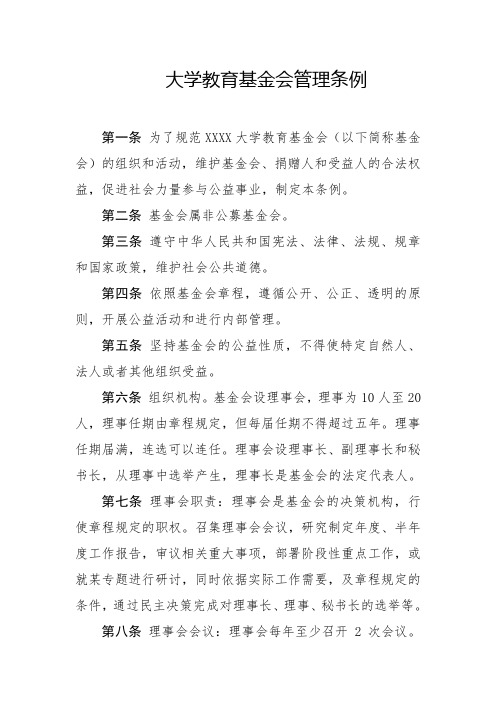 大学教育基金会管理条例

第一条 为了规范 XXXX 大学教育基金会（以下简称基金会）的组织和活动，维护基金会、捐赠人和受益人的合法权益，促进社会力量参与公益事业，制定本条例。

第二条 基金会属非公募基金会。

第三条 遵守中华人民共和国宪法、法律、法规、规章和国家政策，维护社会公共道德。

第四条 依照基金会章程，遵循公开、公正、透明的原则，开展公益活动和进行内部管理。

第五条 坚持基金会的公益性质，不得使特定自然人、法人或者其他组织受益。

第六条 组织机构。基金会设理事会，理事为 10 人至 20 人，理事任期由章程规定，但每届任期不得超过五年。理事任期届满，连选可以连任。理事会设理事长、副理事长和秘书长，从理事中选举产生，理事长是基金会的法定代表人。

第七条 理事会职责：理事会是基金会的决策机构，行使章程规定的职权。召集理事会会议，研究制定年度、半年度工作报告，审议相关重大事项，部署阶段性重点工作，或就某专题进行研讨，同时依据实际工作需要，及章程规定的条件，通过民主决策完成对理事长、理事、秘书长的选举等。

第八条 理事会会议：理事会每年至少召开 2 次会议。